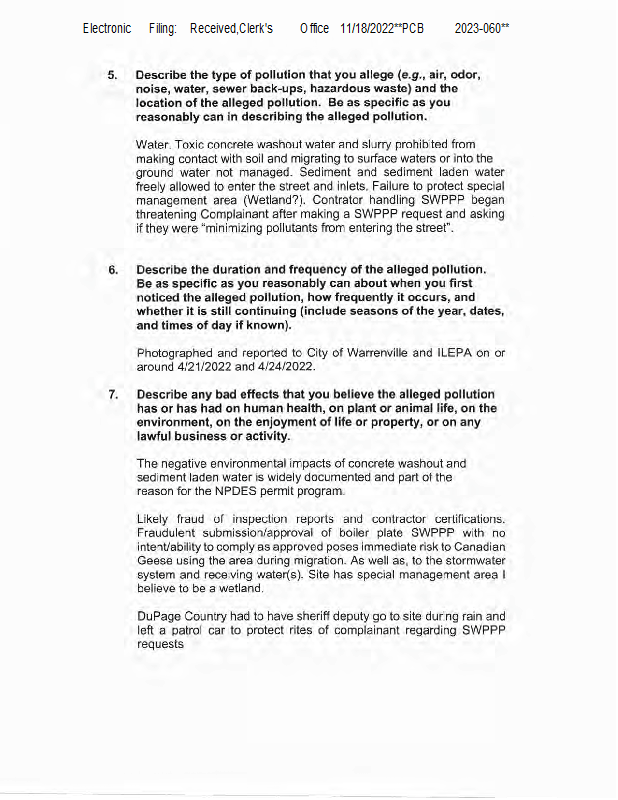 Electronic Filing: Received,Clerk's Office 11/18/2022**PCB 2023-060**

5. Describe the type of pollution that you allege (e.g., air, odor, noise, water, sewer back-ups, hazardous waste) and the location of the alleged pollution. Be as specific as you reasonably can in describing the alleged pollution.

Water. Toxic concrete washout water and slurry prohibited from making contact with soil and migrating to surface waters or into the ground water not managed. Sediment and sediment laden water freely allowed to enter the street and inlets. Failure to protect special management area (Wetland?). Contrator handling SWPPP began threatening Complainant after making a SWPPP request and asking if they were "minimizing pollutants from entering the street".

6. Describe the duration and frequency of the alleged pollution. Be as specific as you reasonably can about when you first noticed the alleged pollution, how frequently it occurs, and whether it is still continuing (include seasons of the year, dates, and times of day if known).

Photographed and reported to City of Warrenville and ILEPA on or around 4/21/2022 and 4/24/2022.

7. Describe any bad effects that you believe the alleged pollution has or has had on human health, on plant or animal life, on the environment, on the enjoyment of life or property, or on any lawful business or activity.

The negative environmental impacts of concrete washout and sediment laden water is widely documented and part of the reason for the NPDES permit program.

Likely fraud of inspection reports and contractor certifications. Fraudulent submission/approval of boiler plate SWPPP with no intent/ability to comply as approved poses immediate risk to Canadian Geese using the area during migration. As well as, to the stormwater system and receiving water(s). Site has special management area I believe to be a wetland.

DuPage Country had to have sheriff deputy go to site during rain and left a patrol car to protect rites of complainant regarding SWPPP requests